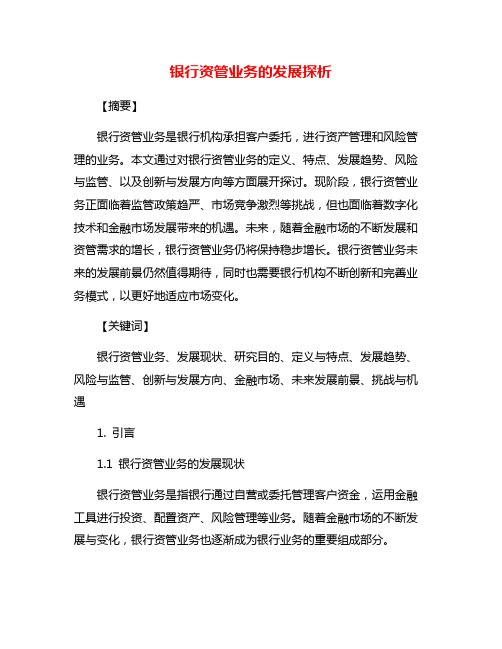 银行资管业务的发展探析

【摘要】

银行资管业务是银行机构承担客户委托，进行资产管理和风险管理的业务。本文通过对银行资管业务的定义、特点、发展趋势、风险与监管、以及创新与发展方向等方面展开探讨。现阶段，银行资管业务正面临着监管政策趋严、市场竞争激烈等挑战，但也面临着数字化技术和金融市场发展带来的机遇。未来，随着金融市场的不断发展和资管需求的增长，银行资管业务仍将保持稳步增长。银行资管业务未来的发展前景仍然值得期待，同时也需要银行机构不断创新和完善业务模式，以更好地适应市场变化。

【关键词】

银行资管业务、发展现状、研究目的、定义与特点、发展趋势、风险与监管、创新与发展方向、金融市场、未来发展前景、挑战与机遇

1. 引言

1.1 银行资管业务的发展现状

银行资管业务是指银行通过自营或委托管理客户资金，运用金融工具进行投资、配置资产、风险管理等业务。随着金融市场的不断发展与变化，银行资管业务也逐渐成为银行业务的重要组成部分。